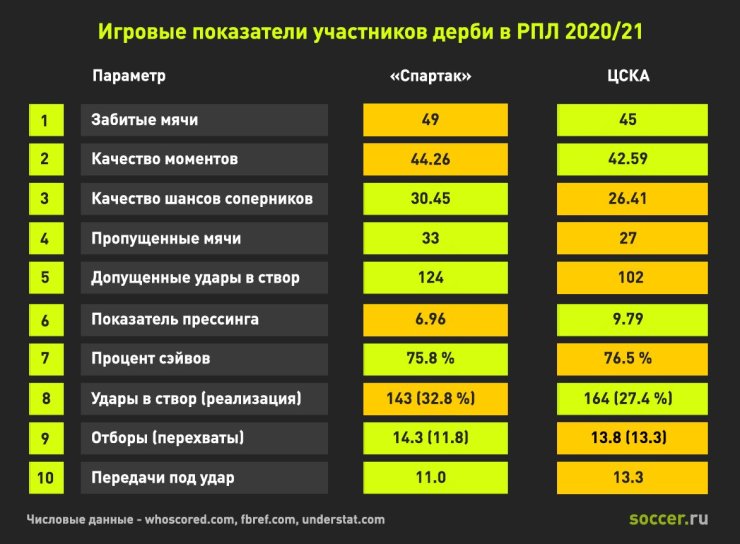 Игровые показатели участников дерби в РПЛ 2020/21

|  | Параметр | «Спартак» | ЦСКА |
|---|---|---|---|
| 1 | Забитые мячи | 49 | 45 |
| 2 | Качество моментов | 44.26 | 42.59 |
| 3 | Качество шансов соперников | 30.45 | 26.41 |
| 4 | Пропущенные мячи | 33 | 27 |
| 5 | Допущенные удары в створ | 124 | 102 |
| 6 | Показатель прессинга | 6.96 | 9.79 |
| 7 | Процент сэйвов | 75.8 % | 76.5 % |
| 8 | Удары в створ (реализация) | 143 (32.8 %) | 164 (27.4 %) |
| 9 | Отборы (перехваты) | 14.3 (11.8) | 13.8 (13.3) |
| 10 | Передачи под удар | 11.0 | 13.3 |

Числовые данные - whoscored.com, fbref.com, understat.com

soccer.ru